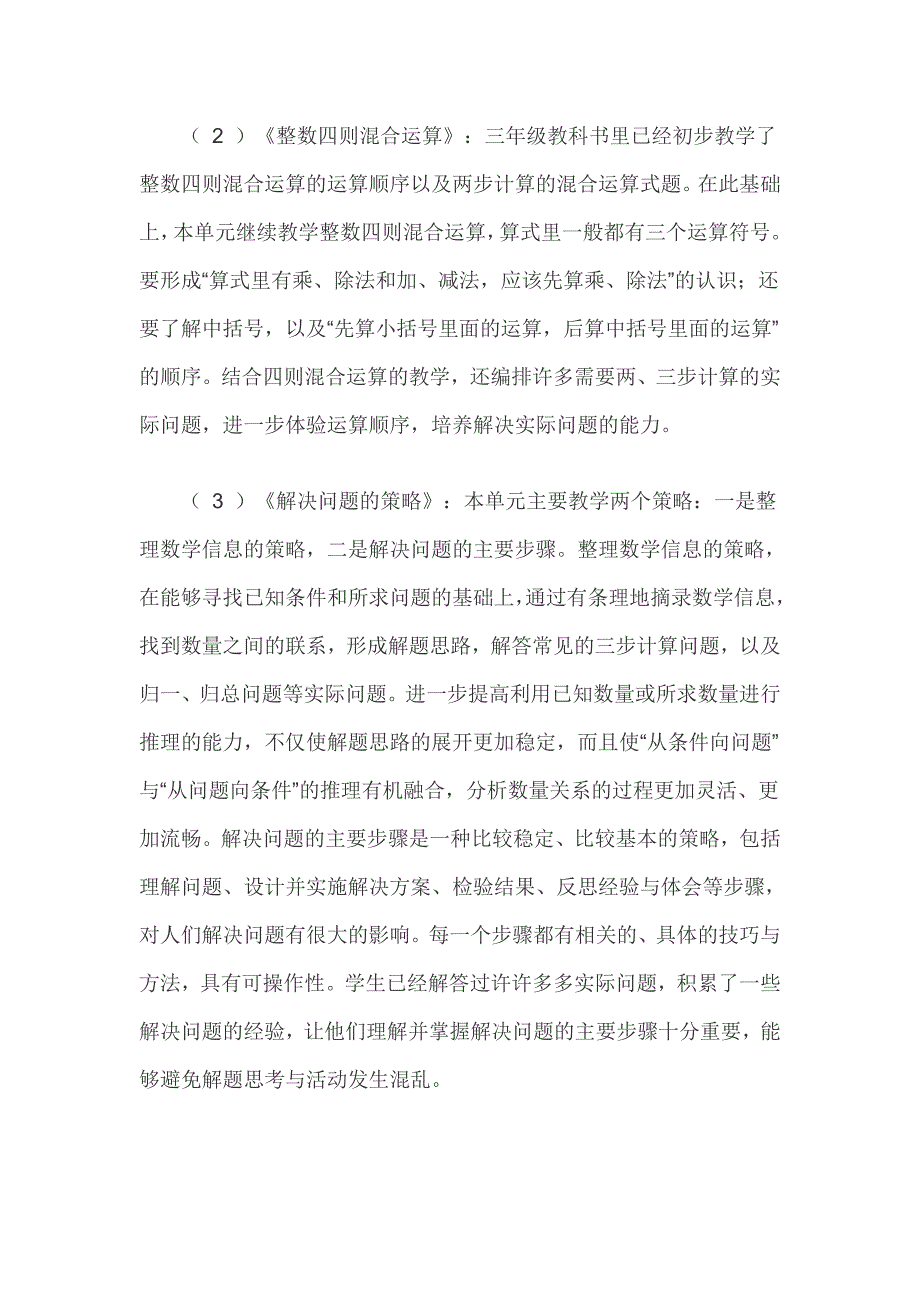 （2）《整数四则混合运算》：三年级教科书里已经初步教学了整数四则混合运算的运算顺序以及两步计算的混合运算式题。在此基础上，本单元继续教学整数四则混合运算，算式里一般都有三个运算符号。要形成“算式里有乘、除法和加、减法，应该先算乘、除法”的认识；还要了解中括号，以及“先算小括号里面的运算，后算中括号里面的运算”的顺序。结合四则混合运算的教学，还编排许多需要两、三步计算的实际问题，进一步体验运算顺序，培养解决实际问题的能力。

（3）《解决问题的策略》：本单元主要教学两个策略：一是整理数学信息的策略，二是解决问题的主要步骤。整理数学信息的策略，在能够寻找已知条件和所求问题的基础上，通过有条理地摘录数学信息，找到数量之间的联系，形成解题思路，解答常见的三步计算问题，以及归一、归总问题等实际问题。进一步提高利用已知数量或所求数量进行推理的能力，不仅使解题思路的展开更加稳定，而且使“从条件向问题”与“从问题向条件”的推理有机融合，分析数量关系的过程更加灵活、更加流畅。解决问题的主要步骤是一种比较稳定、比较基本的策略，包括理解问题、设计并实施解决方案、检验结果、反思经验与体会等步骤，对人们解决问题有很大的影响。每一个步骤都有相关的、具体的技巧与方法，具有可操作性。学生已经解答过许许多多实际问题，积累了一些解决问题的经验，让他们理解并掌握解决问题的主要步骤十分重要，能够避免解题思考与活动发生混乱。